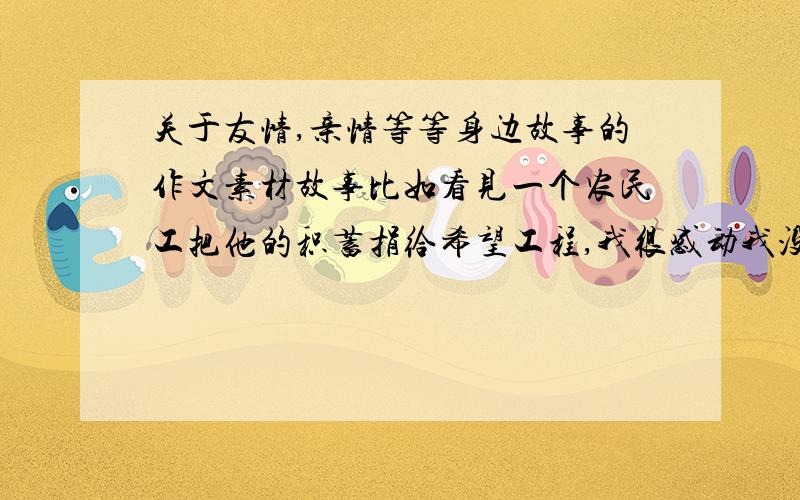 关于友情,亲情等等身边故事的作文素材故事比如看见一个农民工把他的积蓄捐给希望工程,我很感动我没